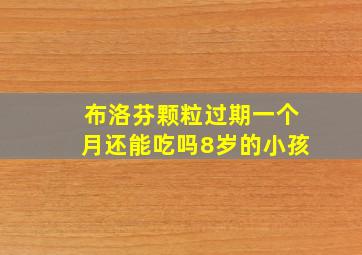 布洛芬颗粒过期一个月还能吃吗8岁的小孩